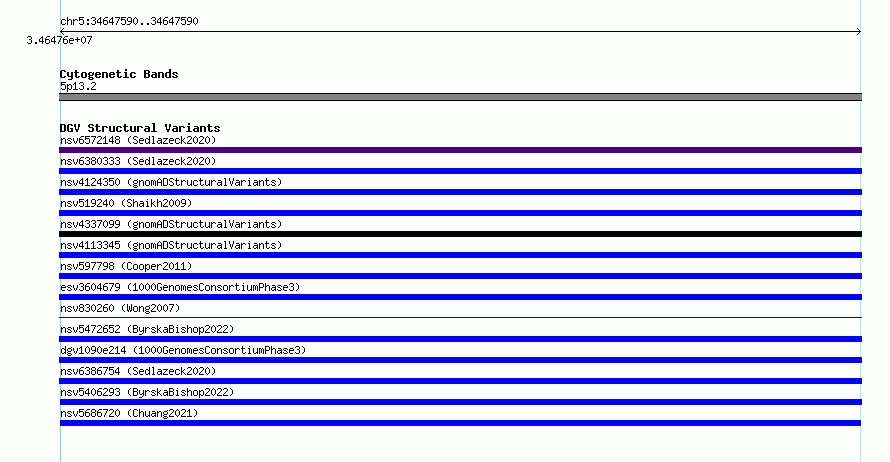 chr5:34647590..34647590

3.46476e+07

Cytogenetic Bands
5p13.2

DGV Structural Variants
nsv6572148 (Sedlazeck2020)
nsv6380333 (Sedlazeck2020)
nsv4124350 (gnomADStructuralVariants)
nsv519240 (Shaikh2009)
nsv4337099 (gnomADStructuralVariants)
nsv4113345 (gnomADStructuralVariants)
nsv597798 (Cooper2011)
esv3604679 (1000GenomesConsortiumPhase3)
nsv830260 (Wong2007)
nsv5472652 (ByrskaBishop2022)
dgv1090e214 (1000GenomesConsortiumPhase3)
nsv6386754 (Sedlazeck2020)
nsv5406293 (ByrskaBishop2022)
nsv5686720 (Chuang2021)